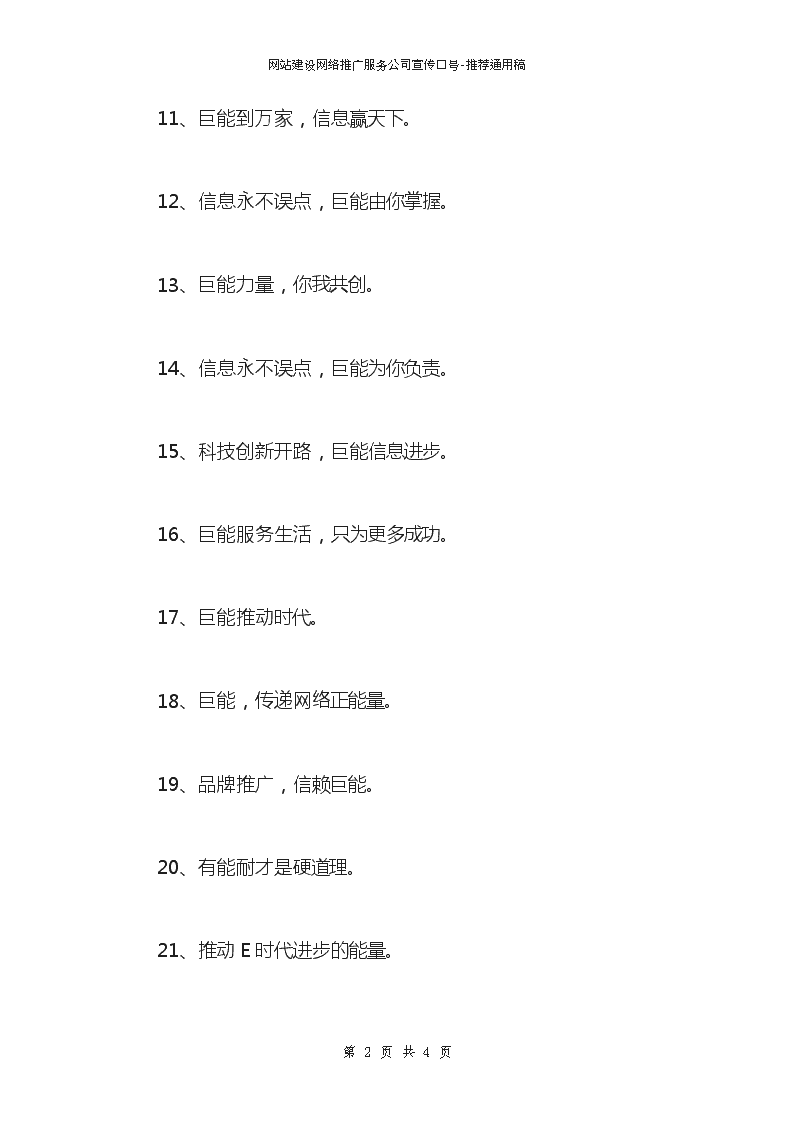 网站建设网络推广服务公司宣传口号-推荐通用稿

11、巨能到万家，信息赢天下。

12、信息永不误点，巨能由你掌握。

13、巨能力量，你我共创。

14、信息永不误点，巨能为你负责。

15、科技创新开路，巨能信息进步。

16、巨能服务生活，只为更多成功。

17、巨能推动时代。

18、巨能，传递网络正能量。

19、品牌推广，信赖巨能。

20、有能耐才是硬道理。

21、推动 E 时代进步的能量。

第 2 页 共 4 页